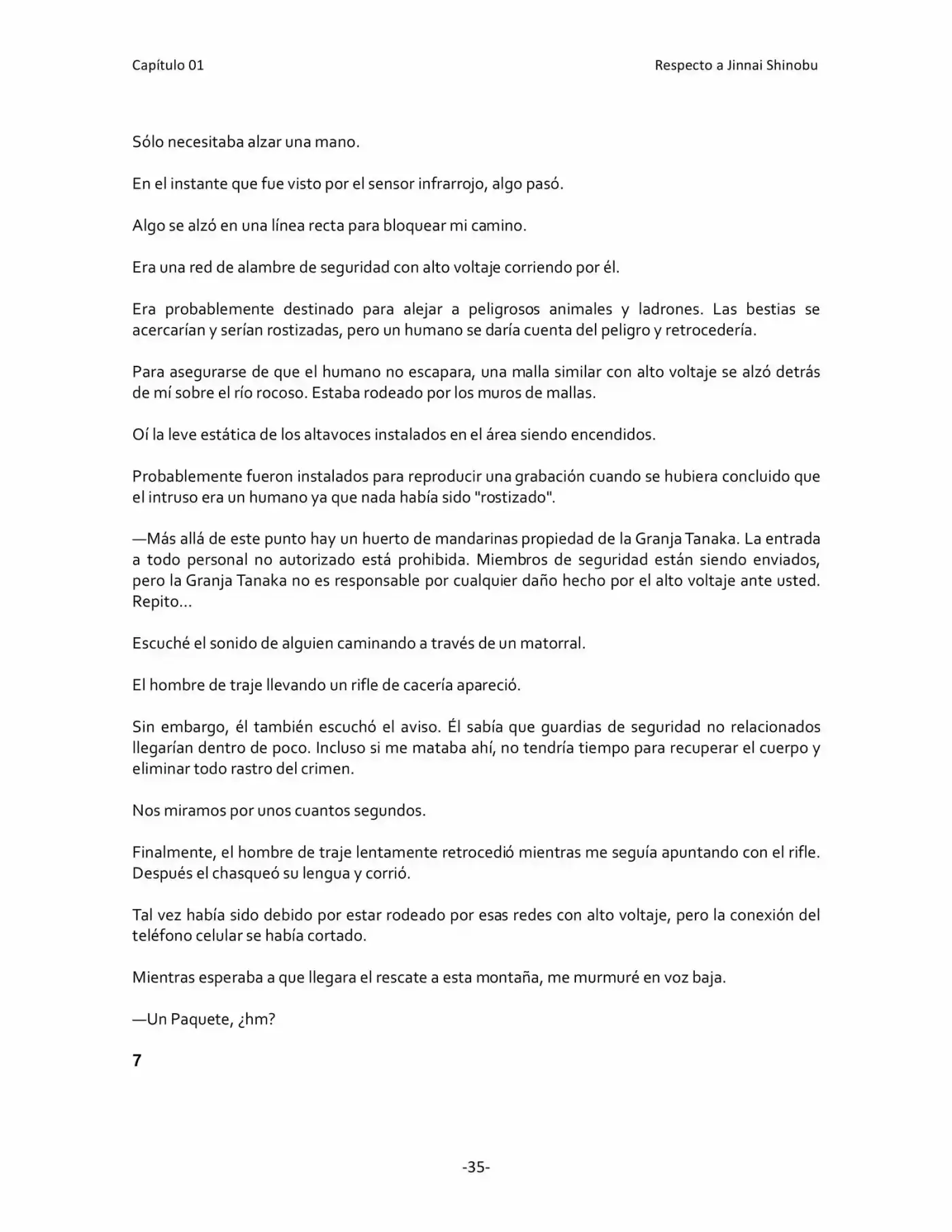 Capítulo 01

Respecto a Jinnai Shinobu

Sólo necesitaba alzar una mano.

En el instante que fue visto por el sensor infrarrojo, algo pasó.

Algo se alzó en una línea recta para bloquear mi camino.

Era una red de alambre de seguridad con alto voltaje corriendo por él.

Era probablemente destinado para alejar a peligrosos animales y ladrones. Las bestias se acercarían y serían rostizadas, pero un humano se daría cuenta del peligro y retrocedería.

Para asegurarse de que el humano no escapara, una malla similar con alto voltaje se alzó detrás de mí sobre el río rocoso. Estaba rodeado por los muros de mallas.

Oí la leve estática de los altavoces instalados en el área siendo encendidos.

Probablemente fueron instalados para reproducir una grabación cuando se hubiera concluido que el intruso era un humano ya que nada había sido "rostizado".

—Más allá de este punto hay un huerto de mandarinas propiedad de la Granja Tanaka. La entrada a todo personal no autorizado está prohibida. Miembros de seguridad están siendo enviados, pero la Granja Tanaka no es responsable por cualquier daño hecho por el alto voltaje ante usted. Repito...

Escuché el sonido de alguien caminando a través de un matorral.

El hombre de traje llevando un rifle de cacería apareció.

Sin embargo, él también escuchó el aviso. Él sabía que guardias de seguridad no relacionados llegarían dentro de poco. Incluso si me mataba ahí, no tendría tiempo para recuperar el cuerpo y eliminar todo rastro del crimen.

Nos miramos por unos cuantos segundos.

Finalmente, el hombre de traje lentamente retrocedió mientras me seguía apuntando con el rifle. Después el chasqueó su lengua y corrió.

Tal vez había sido debido por estar rodeado por esas redes con alto voltaje, pero la conexión del teléfono celular se había cortado.

Mientras esperaba a que llegara el rescate a esta montaña, me murmuré en voz baja.

—Un Paquete, ¿hm?

7

-35-